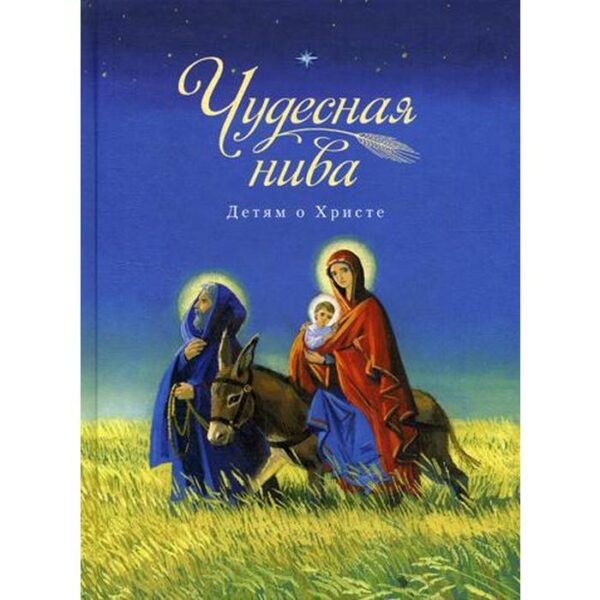 Чудесная нива

Детям о Христе